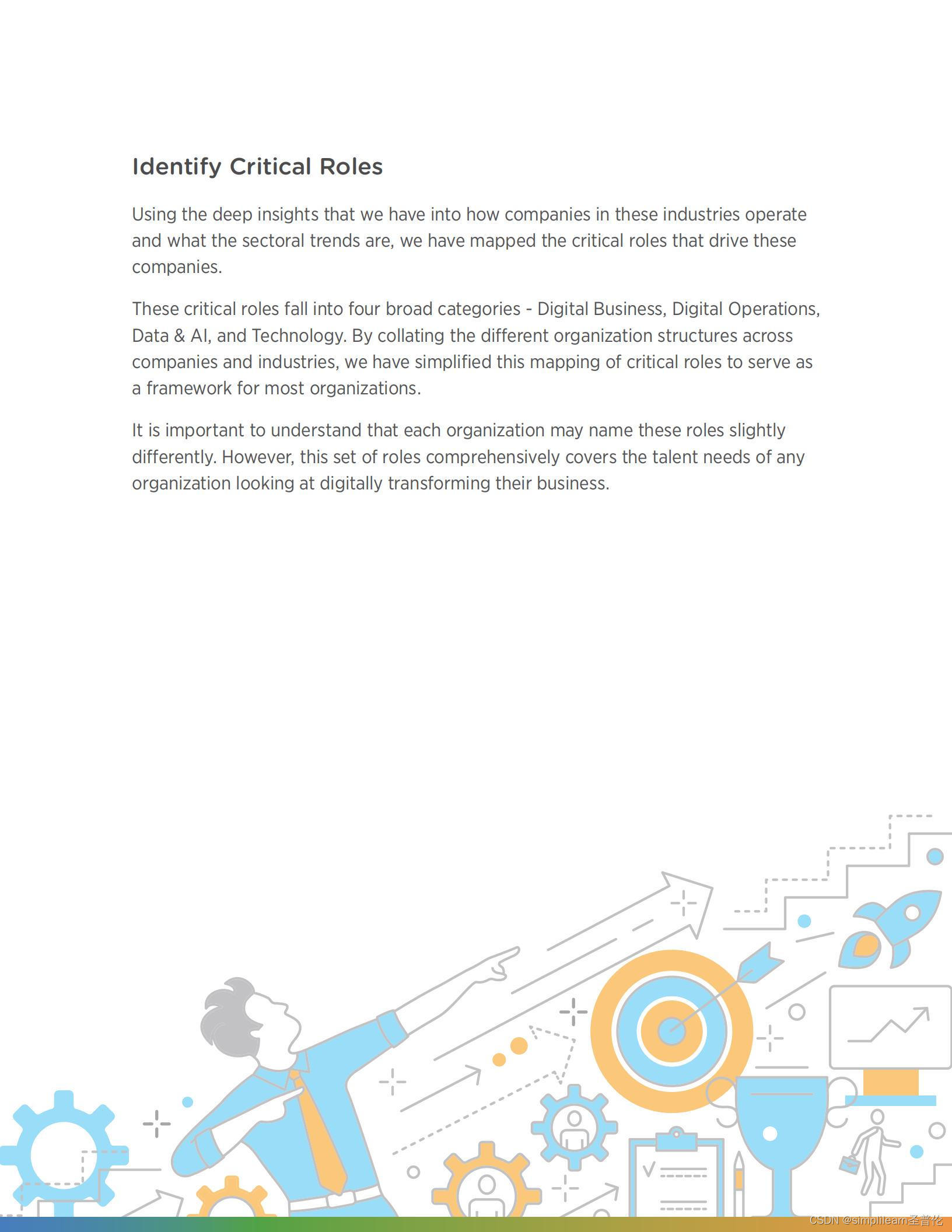 Identify Critical Roles

Using the deep insights that we have into how companies in these industries operate and what the sectoral trends are, we have mapped the critical roles that drive these companies.

These critical roles fall into four broad categories - Digital Business, Digital Operations, Data & AI, and Technology. By collating the different organization structures across companies and industries, we have simplified this mapping of critical roles to serve as a framework for most organizations.

It is important to understand that each organization may name these roles slightly differently. However, this set of roles comprehensively covers the talent needs of any organization looking at digitally transforming their business.

CSDN @simplilearn圣普伦